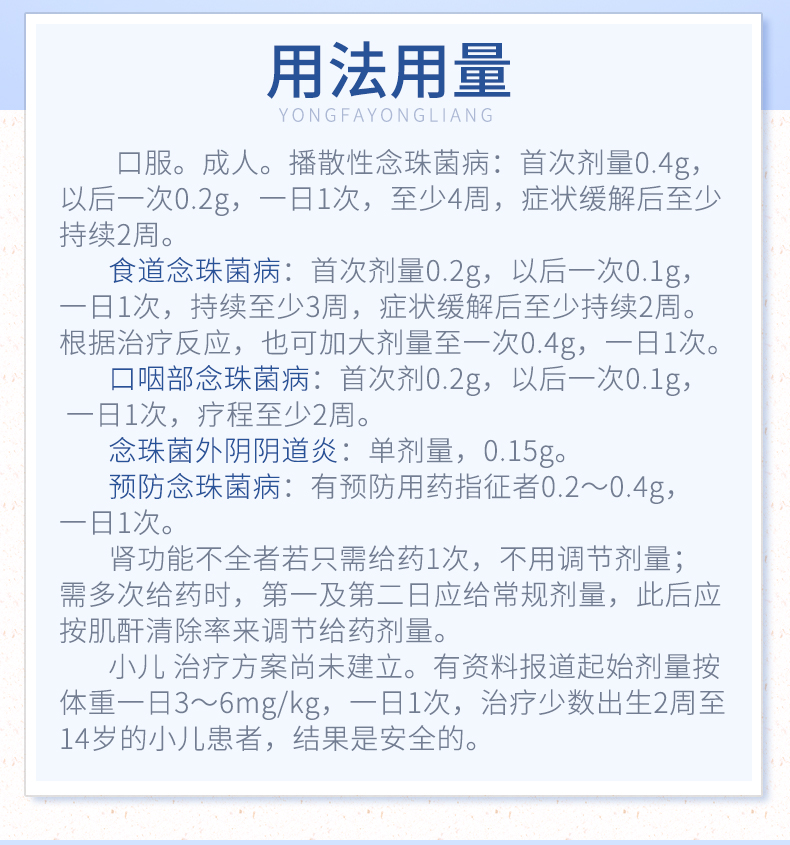 用法用量
YONGFAYONGLIANG

口服。成人。播散性念珠菌病：首次剂量0.4g，以后一次0.2g，一日1次，至少4周，症状缓解后至少持续2周。

食道念珠菌病：首次剂量0.2g，以后一次0.1g，一日1次，持续至少3周，症状缓解后至少持续2周。根据治疗反应，也可加大剂量至一次0.4g，一日1次。

口咽部念珠菌病：首次剂0.2g，以后一次0.1g，一日1次，疗程至少2周。

念珠菌外阴阴道炎：单剂量，0.15g。

预防念珠菌病：有预防用药指征者0.2～0.4g，一日1次。

肾功能不全者若只需给药1次，不用调节剂量；需多次给药时，第一及第二日应给常规剂量，此后应按肌酐清除率来调节给药剂量。

小儿 治疗方案尚未建立。有资料报道起始剂量按体重一日3～6mg/kg，一日1次，治疗少数出生2周至14岁的小儿患者，结果是安全的。